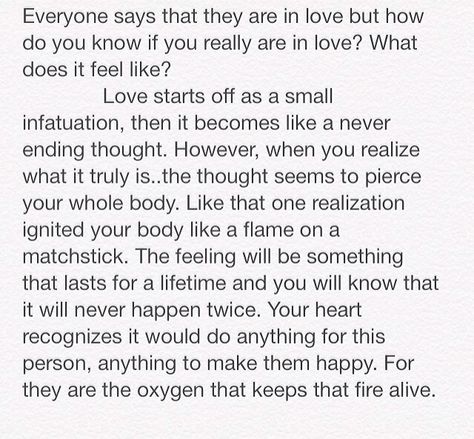 Everyone says that they are in love but how do you know if you really are in love? What does it feel like?

Love starts off as a small infatuation, then it becomes like a never ending thought. However, when you realize what it truly is..the thought seems to pierce your whole body. Like that one realization ignited your body like a flame on a matchstick. The feeling will be something that lasts for a lifetime and you will know that it will never happen twice. Your heart recognizes it would do anything for this person, anything to make them happy. For they are the oxygen that keeps that fire alive.